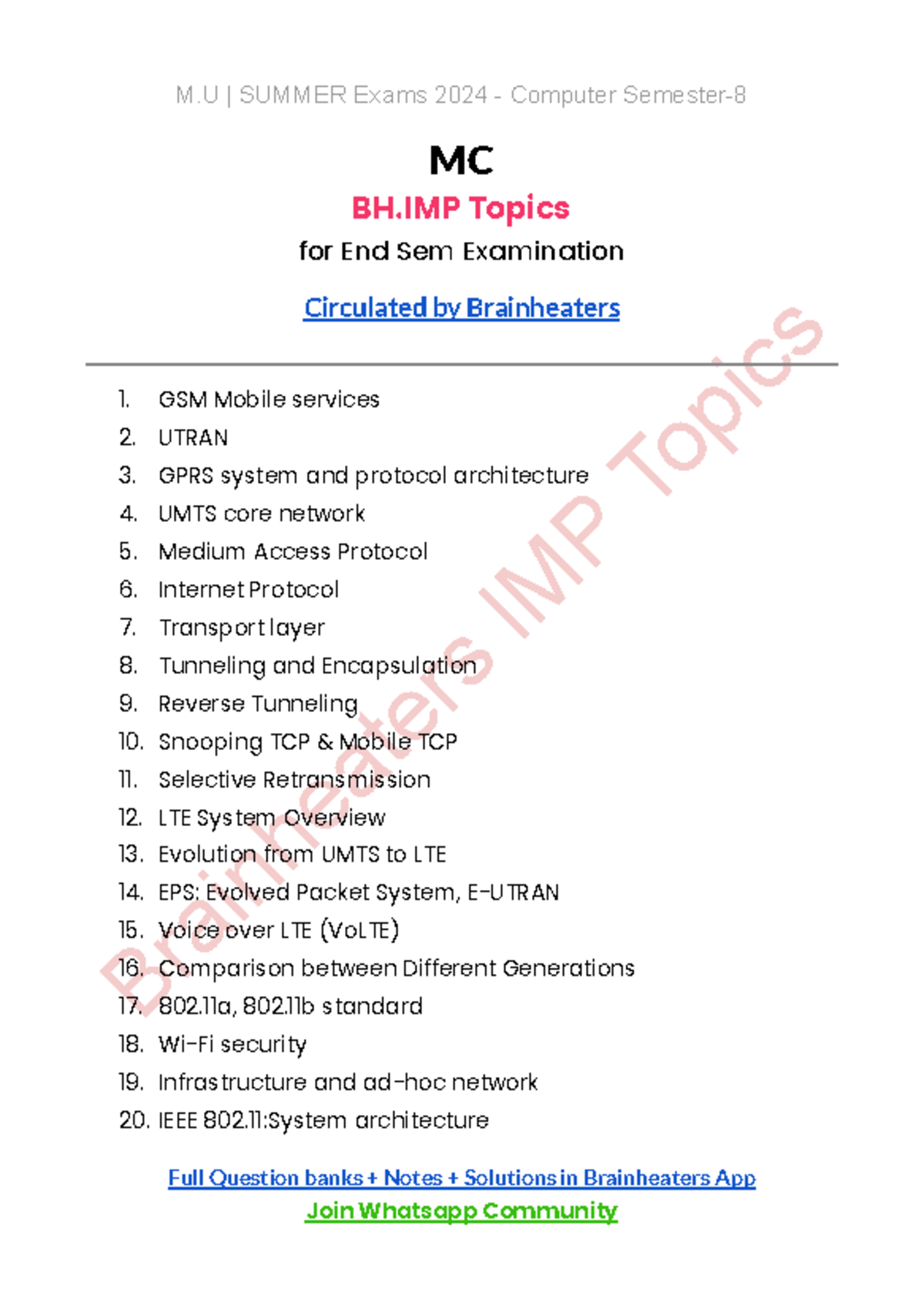 M.U | SUMMER Exams 2024 - Computer Semester-8

MC

BH.IMP Topics

for End Sem Examination

Circulated by Brainheaters

1. GSM Mobile services
2. UTRAN
3. GPRS system and protocol architecture
4. UMTS core network
5. Medium Access Protocol
6. Internet Protocol
7. Transport layer
8. Tunneling and Encapsulation
9. Reverse Tunneling
10. Snooping TCP & Mobile TCP
11. Selective Retransmission
12. LTE System Overview
13. Evolution from UMTS to LTE
14. EPS: Evolved Packet System, E-UTRAN
15. Voice over LTE (VoLTE)
16. Comparison between Different Generations
17. 802.11a, 802.11b standard
18. Wi-Fi security
19. Infrastructure and ad-hoc network
20. IEEE 802.11:System architecture

Full Question banks + Notes + Solutions in Brainheaters App

Join Whatsapp Community

Brainheaters IMP Topics